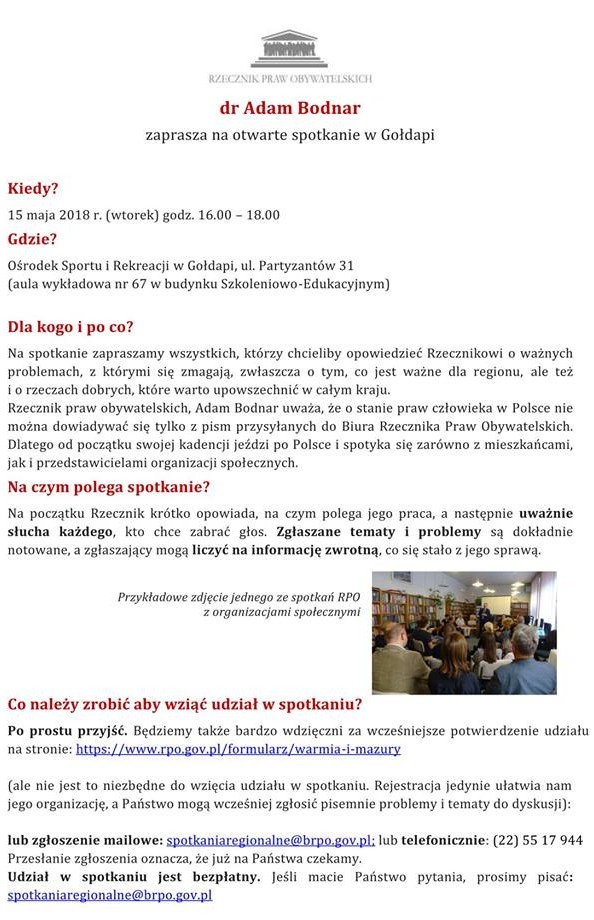 RZECZNIK PRAW OBYWATELSKICH

dr Adam Bodnar

zaprasza na otwarte spotkanie w Gołdapi

Kiedy?

15 maja 2018 r. (wtorek) godz. 16.00 – 18.00

Gdzie?

Ośrodek Sportu i Rekreacji w Gołdapi, ul. Partyzantów 31
(aula wykładowa nr 67 w budynku Szkoleniowo-Edukacyjnym)

Dla kogo i po co?

Na spotkanie zapraszamy wszystkich, którzy chcieliby opowiedzieć Rzecznikowi o ważnych problemach, z którymi się zmagają, zwłaszcza o tym, co jest ważne dla regionu, ale też i o rzeczach dobrych, które warto upowszechnić w całym kraju.
Rzecznik praw obywatelskich, Adam Bodnar uważa, że o stanie praw człowieka w Polsce nie można dowiadywać się tylko z pism przysyłanych do Biura Rzecznika Praw Obywatelskich. Dlatego od początku swojej kadencji jeździ po Polsce i spotyka się zarówno z mieszkańcami, jak i przedstawicielami organizacji społecznych.

Na czym polega spotkanie?

Na początku Rzecznik krótko opowiada, na czym polega jego praca, a następnie uważnie słucha każdego, kto chce zabrać głos. Zgłaszane tematy i problemy są dokładnie notowane, a zgłaszający mogą liczyć na informację zwrotną, co się stało z jego sprawą.

Przykładowe zdjęcie jednego ze spotkań RPO z organizacjami społecznymi

Co należy zrobić aby wziąć udział w spotkaniu?

Po prostu przyjść. Będziemy także bardzo wdzięczni za wcześniejsze potwierdzenie udziału na stronie: https://www.rpo.gov.pl/formularz/warmia-i-mazury

(ale nie jest to niezbędne do wzięcia udziału w spotkaniu. Rejestracja jedynie ułatwia nam jego organizację, a Państwo mogą wcześniej zgłosić pisemnie problemy i tematy do dyskusji):

lub zgłoszenie mailowe: spotkaniaregionalne@brpo.gov.pl; lub telefonicznie: (22) 55 17 944
Przesłanie zgłoszenia oznacza, że już na Państwa czekamy.
Udział w spotkaniu jest bezpłatny. Jeśli macie Państwo pytania, prosimy pisać: spotkaniaregionalne@brpo.gov.pl